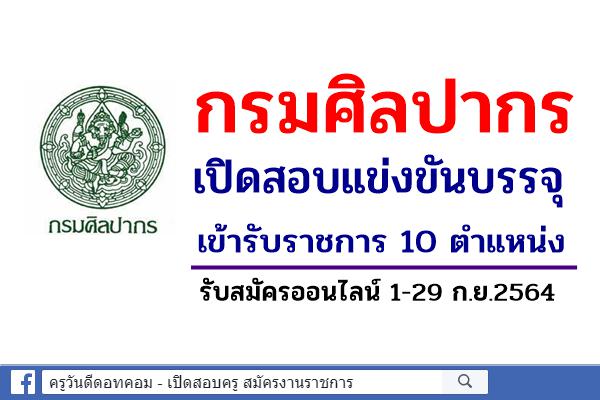 กรมศิลปากร

กรมศิลปากร
เปิดสอบแข่งขันบรรจุ
เข้ารับราชการ 10 ตำแหน่ง

รับสมัครออนไลน์ 1-29 ก.ย.2564

ครูวันดีดอทคอม - เปิดสอบครู สมัครงานราชการ